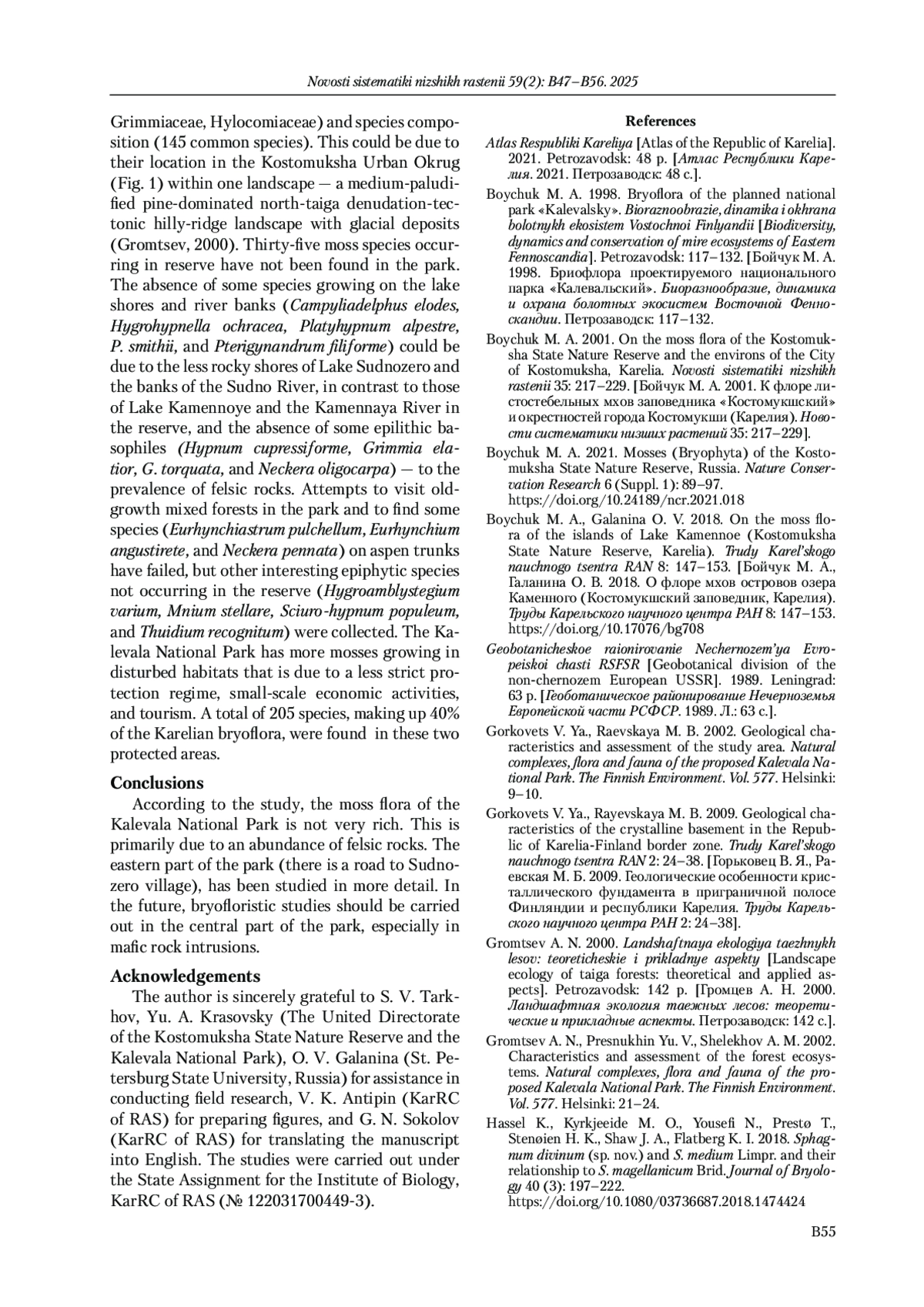 Novosti sistematiki nizshikh rastenii 59(2): B47–B56. 2025

Grimmiaceae, Hylocomiaceae) and species composition (145 common species). This could be due to their location in the Kostomuksha Urban Okrug (Fig. 1) within one landscape — a medium-paludified pine-dominated north-taiga denudation-tectonic hilly-ridge landscape with glacial deposits (Gromtsev, 2000). Thirty-five moss species occurring in reserve have not been found in the park. The absence of some species growing on the lake shores and river banks (Campyliadelphus elodes, Hygrohypnella ochracea, Platyhypnum alpestre, P. smithii, and Pterigynandrum filiforme) could be due to the less rocky shores of Lake Sudnozero and the banks of the Sudno River, in contrast to those of Lake Kamennoye and the Kamennaya River in the reserve, and the absence of some epilithic basophiles (Hypnum cupressiforme, Grimmia elatior, G. torquata, and Neckera oligocarpa) — to the prevalence of felsic rocks. Attempts to visit old-growth mixed forests in the park and to find some species (Eurhynchiastrum pulchellum, Eurhynchium angustirete, and Neckera pennata) on aspen trunks have failed, but other interesting epiphytic species not occurring in the reserve (Hygroamblystegium varium, Mnium stellare, Sciuro-hypnum populeum, and Thuidium recognitum) were collected. The Kalevala National Park has more mosses growing in disturbed habitats that is due to a less strict protection regime, small-scale economic activities, and tourism. A total of 205 species, making up 40% of the Karelian bryoflora, were found in these two protected areas.

Conclusions

According to the study, the moss flora of the Kalevala National Park is not very rich. This is primarily due to an abundance of felsic rocks. The eastern part of the park (there is a road to Sudnozero village), has been studied in more detail. In the future, bryofloristic studies should be carried out in the central part of the park, especially in mafic rock intrusions.

Acknowledgements

The author is sincerely grateful to S. V. Tarkhov, Yu. A. Krasovsky (The United Directorate of the Kostomuksha State Nature Reserve and the Kalevala National Park), O. V. Galanina (St. Petersburg State University, Russia) for assistance in conducting field research, V. K. Antipin (KarRC of RAS) for preparing figures, and G. N. Sokolov (KarRC of RAS) for translating the manuscript into English. The studies were carried out under the State Assignment for the Institute of Biology, KarRC of RAS (№ 122031700449-3).

References

Atlas Respubliki Kareliya [Atlas of the Republic of Karelia]. 2021. Petrozavodsk: 48 p. [Атлас Республики Карелия. 2021. Петрозаводск: 48 с.].

Boychuk M. A. 1998. Bryoflora of the planned national park «Kalevalsky». Bioraznoobrazie, dinamika i okhrana bolotnykh ekosistem Vostochnoi Finlyandii [Biodiversity, dynamics and conservation of mire ecosystems of Eastern Fennoscandia]. Petrozavodsk: 117–132. [Бойчук М. А. 1998. Бриофлора проектируемого национального парка «Калевальский». Биоразнообразие, динамика и охрана болотных экосистем Восточной Фенноскандии. Петрозаводск: 117–132.

Boychuk M. A. 2001. On the moss flora of the Kostomuksha State Nature Reserve and the environs of the City of Kostomuksha, Karelia. Novosti sistematiki nizshikh rastenii 35: 217–229. [Бойчук М. А. 2001. К флоре листостебельных мхов заповедника «Костомукшский» и окрестностей города Костомукши (Карелия). Новости систематики низших растений 35: 217–229].

Boychuk M. A. 2021. Mosses (Bryophyta) of the Kostomuksha State Nature Reserve, Russia. Nature Conservation Research 6 (Suppl. 1): 89–97. https://doi.org/10.24189/ncr.2021.018

Boychuk M. A., Galanina O. V. 2018. On the moss flora of the islands of Lake Kamennoe (Kostomuksha State Nature Reserve, Karelia). Trudy Karel'skogo nauchnogo tsentra RAN 8: 147–153. [Бойчук М. А., Галанина О. В. 2018. О флоре мхов островов озера Каменного (Костомукшский заповедник, Карелия). Труды Карельского научного центра РАН 8: 147–153. https://doi.org/10.17076/bg708

Geobotanicheskoe raionirovanie Nechernozem'ya Evropeiskoi chasti RSFSR [Geobotanical division of the non-chernozem European USSR]. 1989. Leningrad: 63 p. [Геоботаническое районирование Нечерноземья Европейской части РСФСР. 1989. Л.: 63 с.].

Gorkovets V. Ya., Raevskaya M. B. 2002. Geological characteristics and assessment of the study area. Natural complexes, flora and fauna of the proposed Kalevala National Park. The Finnish Environment. Vol. 577. Helsinki: 9–10.

Gorkovets V. Ya., Rayevskaya M. B. 2009. Geological characteristics of the crystalline basement in the Republic of Karelia-Finland border zone. Trudy Karel'skogo nauchnogo tsentra RAN 2: 24–38. [Горьковец В. Я., Раевская М. Б. 2009. Геологические особенности кристаллического фундамента в приграничной полосе Финляндии и республики Карелия. Труды Карельского научного центра РАН 2: 24–38].

Gromtsev A. N. 2000. Landshaftnaya ekologiya taezhnykh lesov: teoreticheskie i prikladnye aspekty [Landscape ecology of taiga forests: theoretical and applied aspects]. Petrozavodsk: 142 p. [Громцев А. Н. 2000. Ландшафтная экология таежных лесов: теоретические и прикладные аспекты. Петрозаводск: 142 с.].

Gromtsev A. N., Presnukhin Yu. V., Shelekhov A. M. 2002. Characteristics and assessment of the forest ecosystems. Natural complexes, flora and fauna of the proposed Kalevala National Park. The Finnish Environment. Vol. 577. Helsinki: 21–24.

Hassel K., Kyrkjeeide M. O., Yousefi N., Prestø T., Stenøien H. K., Shaw J. A., Flatberg K. I. 2018. Sphagnum divinum (sp. nov.) and S. medium Limpr. and their relationship to S. magellanicum Brid. Journal of Bryology 40 (3): 197–222. https://doi.org/10.1080/03736687.2018.1474424

B55